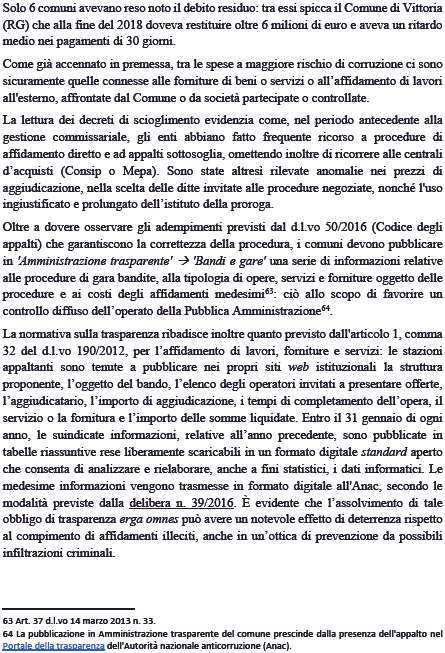 Solo 6 comuni avevano reso noto il debito residuo: tra essi spicca il Comune di Vittoria (RG) che alla fine del 2018 doveva restituire oltre 6 milioni di euro e aveva un ritardo medio nei pagamenti di 30 giorni.

Come già accennato in premessa, tra le spese a maggiore rischio di corruzione ci sono sicuramente quelle connesse alle forniture di beni o servizi o all'affidamento di lavori all'esterno, affrontate dal Comune o da società partecipate o controllate.

La lettura dei decreti di scioglimento evidenzia come, nel periodo antecedente alla gestione commissariale, gli enti abbiano fatto frequente ricorso a procedure di affidamento diretto e ad appalti sottosoglia, omettendo inoltre di ricorrere alle centrali d'acquisti (Consip o Mepa). Sono state altresì rilevate anomalie nei prezzi di aggiudicazione, nella scelta delle ditte invitate alle procedure negoziate, nonché l'uso ingiustificato e prolungato dell'istituto della proroga.

Oltre a dovere osservare gli adempimenti previsti dal d.l.vo 50/2016 (Codice degli appalti) che garantiscono la correttezza della procedura, i comuni devono pubblicare in 'Amministrazione trasparente' → 'Bandi e gare' una serie di informazioni relative alle procedure di gara bandite, alla tipologia di opere, servizi e forniture oggetto delle procedure e ai costi degli affidamenti medesimi$^{63}$: ciò allo scopo di favorire un controllo diffuso dell'operato della Pubblica Amministrazione$^{64}$.

La normativa sulla trasparenza ribadisce inoltre quanto previsto dall'articolo 1, comma 32 del d.l.vo 190/2012, per l'affidamento di lavori, forniture e servizi: le stazioni appaltanti sono tenute a pubblicare nei propri siti web istituzionali la struttura proponente, l'oggetto del bando, l'elenco degli operatori invitati a presentare offerte, l'aggiudicatario, l'importo di aggiudicazione, i tempi di completamento dell'opera, il servizio o la fornitura e l'importo delle somme liquidate. Entro il 31 gennaio di ogni anno, le suindicate informazioni, relative all'anno precedente, sono pubblicate in tabelle riassuntive rese liberamente scaricabili in un formato digitale standard aperto che consenta di analizzare e rielaborare, anche a fini statistici, i dati informatici. Le medesime informazioni vengono trasmesse in formato digitale all'Anac, secondo le modalità previste dalla delibera n. 39/2016. È evidente che l'assolvimento di tale obbligo di trasparenza erga omnes può avere un notevole effetto di deterrenza rispetto al compimento di affidamenti illeciti, anche in un'ottica di prevenzione da possibili infiltrazioni criminali.

63 Art. 37 d.l.vo 14 marzo 2013 n. 33.
64 La pubblicazione in Amministrazione trasparente del comune prescinde dalla presenza dell'appalto nel Portale della trasparenza dell'Autorità nazionale anticorruzione (Anac).